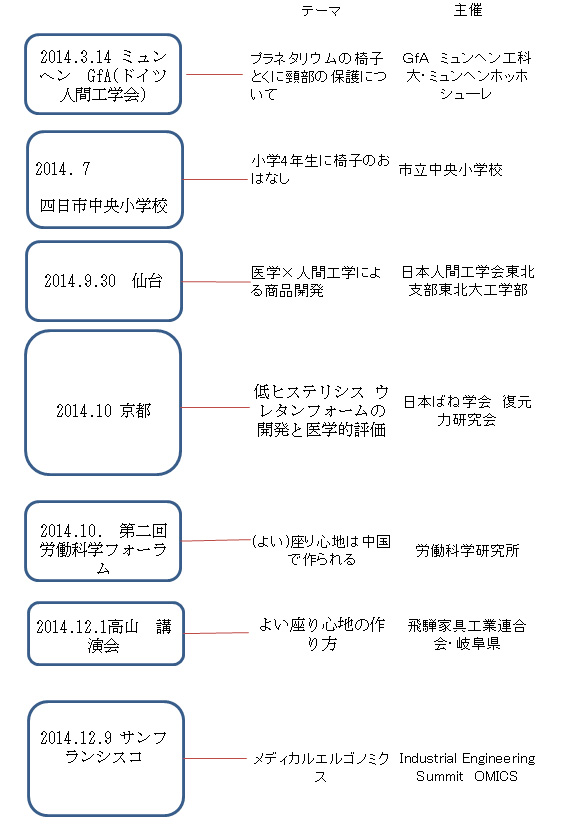 テーマ

主催

2014.3.14 ミュンヘン GfA(ドイツ人間工学会)

プラネタリウムの椅子 とくに頸部の保護について

GfA ミュンヘン工科大・ミュンヘンホッホシューレ

2014. 7

四日市中央小学校

小学4年生に椅子のおはなし

市立中央小学校

2014.9.30 仙台

医学×人間工学による商品開発

日本人間工学会東北支部東北大工学部

2014.10 京都

低ヒステリシス ウレタンフォームの開発と医学的評価

日本ばね学会 復元力研究会

2014.10. 第二回労働科学フォーラム

(よい)座り心地は中国で作られる

労働科学研究所

2014.12.1高山 講演会

よい座り心地の作り方

飛騨家具工業連合会・岐阜県

2014.12.9 サンフランシスコ

メディカルエルゴノミクス

Industrial Engineering Summit OMICS